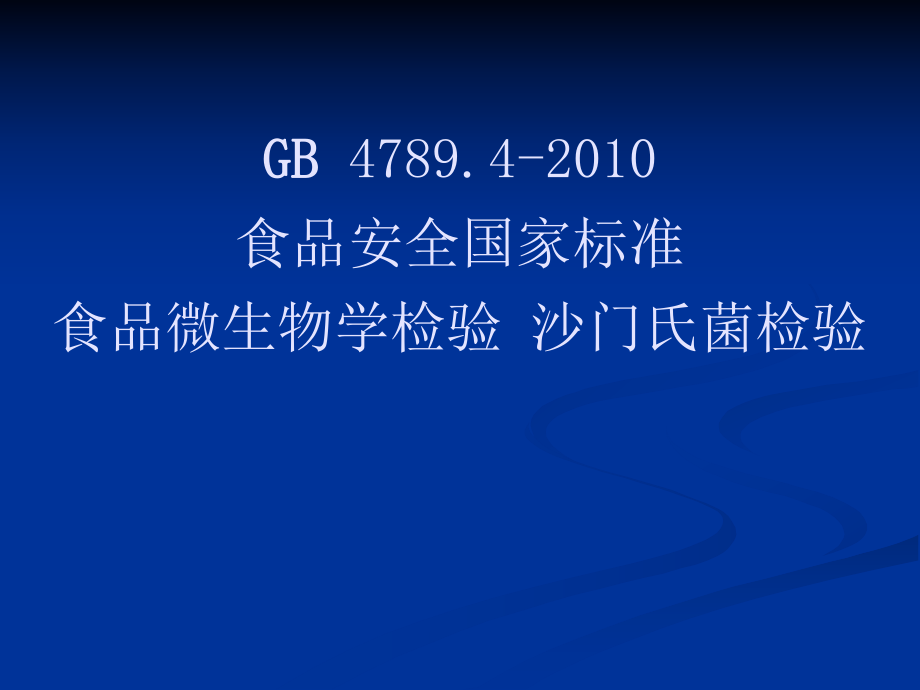 GB 4789.4-2010
食品安全国家标准
食品微生物学检验 沙门氏菌检验